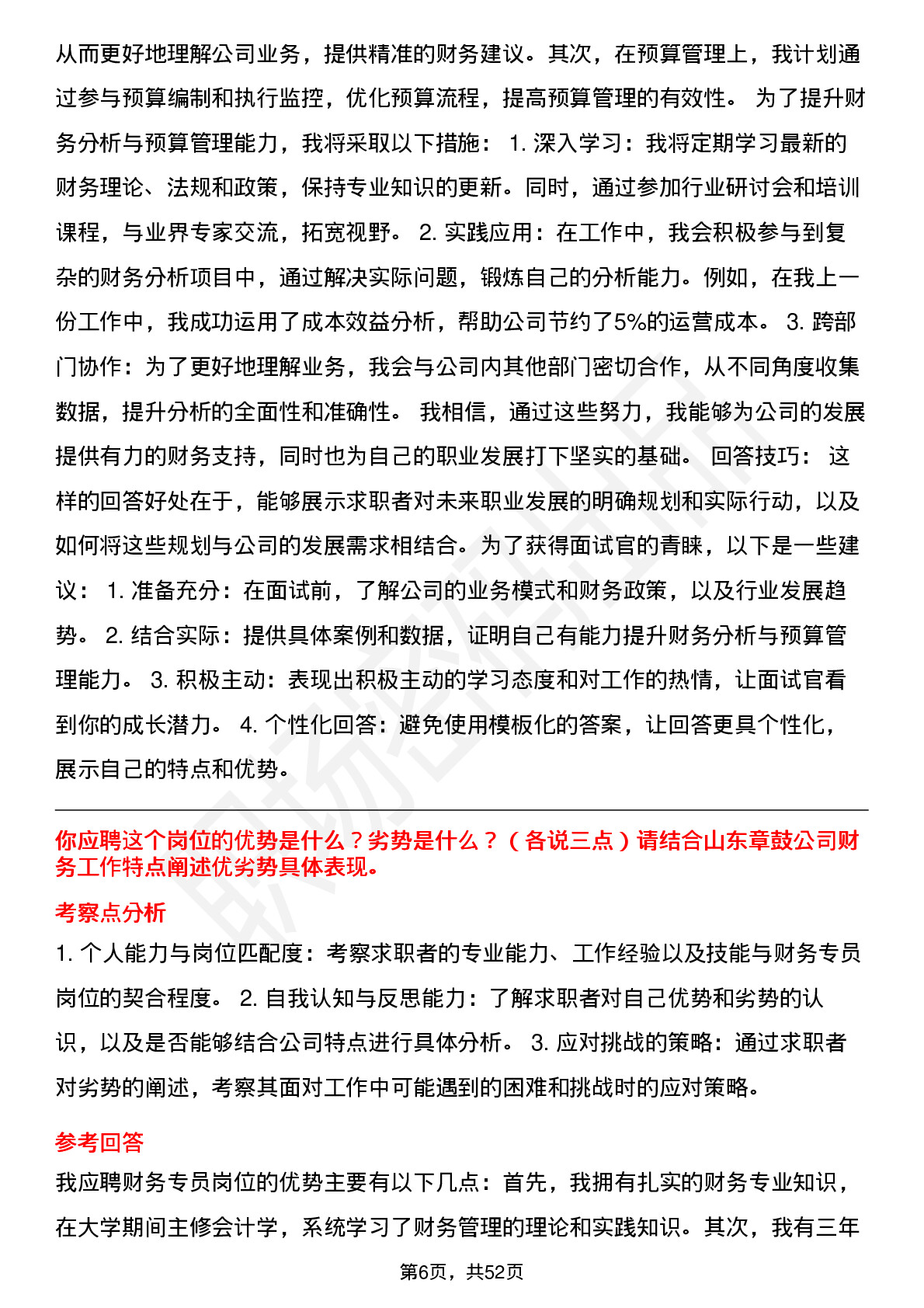 从而更好地理解公司业务，提供精准的财务建议。其次，在预算管理上，我计划通过参与预算编制和执行监控，优化预算流程，提高预算管理的有效性。 为了提升财务分析与预算管理能力，我将采取以下措施： 1. 深入学习：我将定期学习最新的财务理论、法规和政策，保持专业知识的更新。同时，通过参加行业研讨会和培训课程，与业界专家交流，拓宽视野。 2. 实践应用：在工作中，我会积极参与到复杂的财务分析项目中，通过解决实际问题，锻炼自己的分析能力。例如，在我上一份工作中，我成功运用了成本效益分析，帮助公司节约了5%的运营成本。 3. 跨部门协作：为了更好地理解业务，我会与公司内其他部门密切合作，从不同角度收集数据，提升分析的全面性和准确性。 我相信，通过这些努力，我能够为公司的发展提供有力的财务支持，同时也为自己的职业发展打下坚实的基础。 回答技巧： 这样的回答好处在于，能够展示求职者对未来职业发展的明确规划和实际行动，以及如何将这些规划与公司的发展需求相结合。为了获得面试官的青睐，以下是一些建议： 1. 准备充分：在面试前，了解公司的业务模式和财务政策，以及行业发展趋势。 2. 结合实际：提供具体案例和数据，证明自己有能力提升财务分析与预算管理能力。 3. 积极主动：表现出积极主动的学习态度和对工作的热情，让面试官看到你的成长潜力。 4. 个性化回答：避免使用模板化的答案，让回答更具个性化，展示自己的特点和优势。

你应聘这个岗位的优势是什么？劣势是什么？（各说三点）请结合山东章鼓公司财务工作特点阐述优劣势具体表现。

考察点分析

1. 个人能力与岗位匹配度：考察求职者的专业能力、工作经验以及技能与财务专员岗位的契合程度。 2. 自我认知与反思能力：了解求职者对自己优势和劣势的认识，以及是否能够结合公司特点进行具体分析。 3. 应对挑战的策略：通过求职者对劣势的阐述，考察其面对工作中可能遇到的困难和挑战时的应对策略。

参考回答

我应聘财务专员岗位的优势主要有以下几点：首先，我拥有扎实的财务专业知识，在大学期间主修会计学，系统学习了财务管理的理论和实践知识。其次，我有三年

第6页，共52页